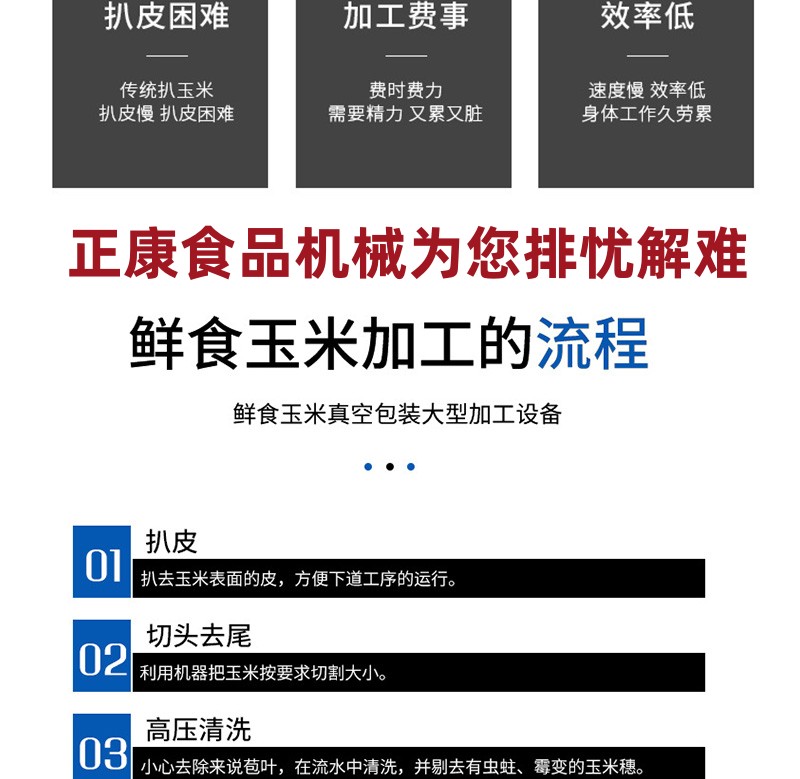 扒皮困难

传统扒玉米
扒皮慢 扒皮困难

加工费事

费时费力
需要精力 又累又脏

效率低

速度慢 效率低
身体工作久劳累

正康食品机械为您排忧解难

鲜食玉米加工的流程

鲜食玉米真空包装大型加工设备

01 扒皮
扒去玉米表面的皮，方便下道工序的运行。

02 切头去尾
利用机器把玉米按要求切割大小。

03 高压清洗
小心去除来说苞叶，在流水中清洗，并剔去有虫蛀、霉变的玉米穗。